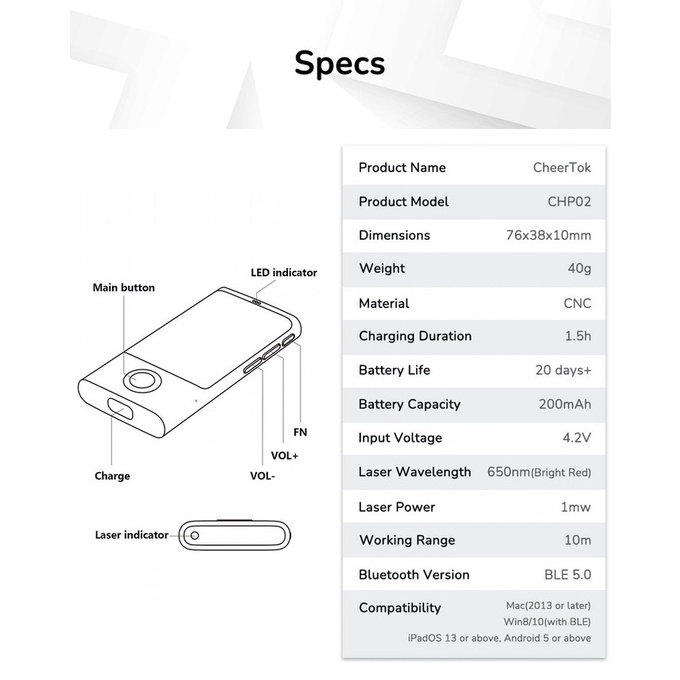 Specs

LED indicator
Main button
FN
VOL+
VOL-
Charge
Laser indicator

| Product Name | CheerTok |
|---|---|
| Product Model | CHP02 |
| Dimensions | 76x38x10mm |
| Weight | 40g |
| Material | CNC |
| Charging Duration | 1.5h |
| Battery Life | 20 days+ |
| Battery Capacity | 200mAh |
| Input Voltage | 4.2V |
| Laser Wavelength | 650nm(Bright Red) |
| Laser Power | 1mw |
| Working Range | 10m |
| Bluetooth Version | BLE 5.0 |
| Compatibility | Mac(2013 or later) Win8/10(with BLE) iPadOS 13 or above, Android 5 or above |